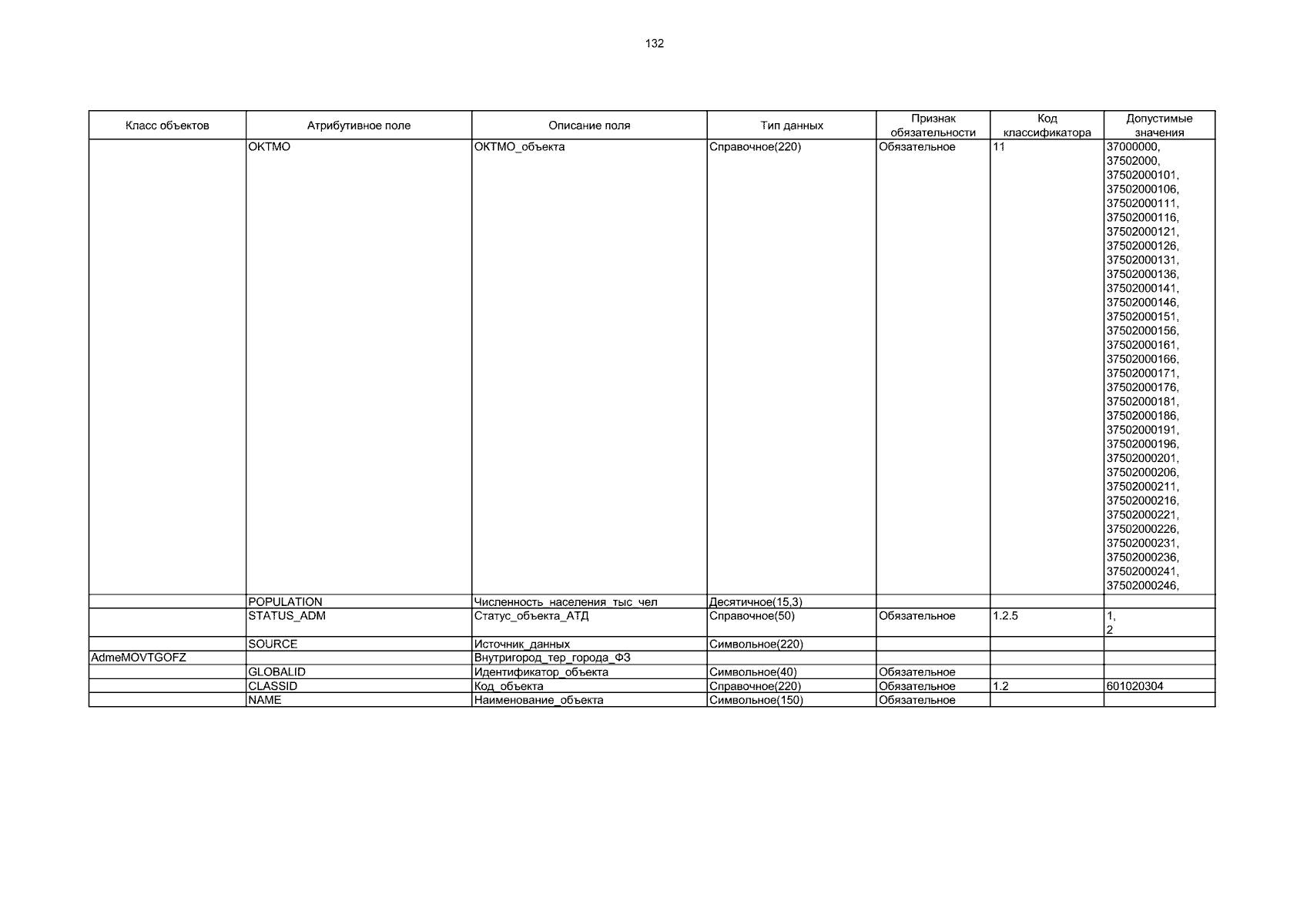 132

| Класс объектов | Атрибутивное поле | Описание поля | Тип данных | Признак обязательности | Код классификатора | Допустимые значения |
|---|---|---|---|---|---|---|
| | OKTMO | ОКТМО_объекта | Справочное(220) | Обязательное | 11 | 37000000, 37502000, 37502000101, 37502000106, 37502000111, 37502000116, 37502000121, 37502000126, 37502000131, 37502000136, 37502000141, 37502000146, 37502000151, 37502000156, 37502000161, 37502000166, 37502000171, 37502000176, 37502000181, 37502000186, 37502000191, 37502000196, 37502000201, 37502000206, 37502000211, 37502000216, 37502000221, 37502000226, 37502000231, 37502000236, 37502000241, 37502000246, |
| | POPULATION | Численность_населения_тыс_чел | Десятичное(15,3) | | | |
| | STATUS_ADM | Статус_объекта_АТД | Справочное(50) | Обязательное | 1.2.5 | 1, 2 |
| | SOURCE | Источник_данных | Символьное(220) | | | |
| AdmeMOVTGOFZ | | Внутригород_тер_города_ФЗ | | | | |
| | GLOBALID | Идентификатор_объекта | Символьное(40) | Обязательное | | |
| | CLASSID | Код_объекта | Справочное(220) | Обязательное | 1.2 | 601020304 |
| | NAME | Наименование_объекта | Символьное(150) | Обязательное | | |